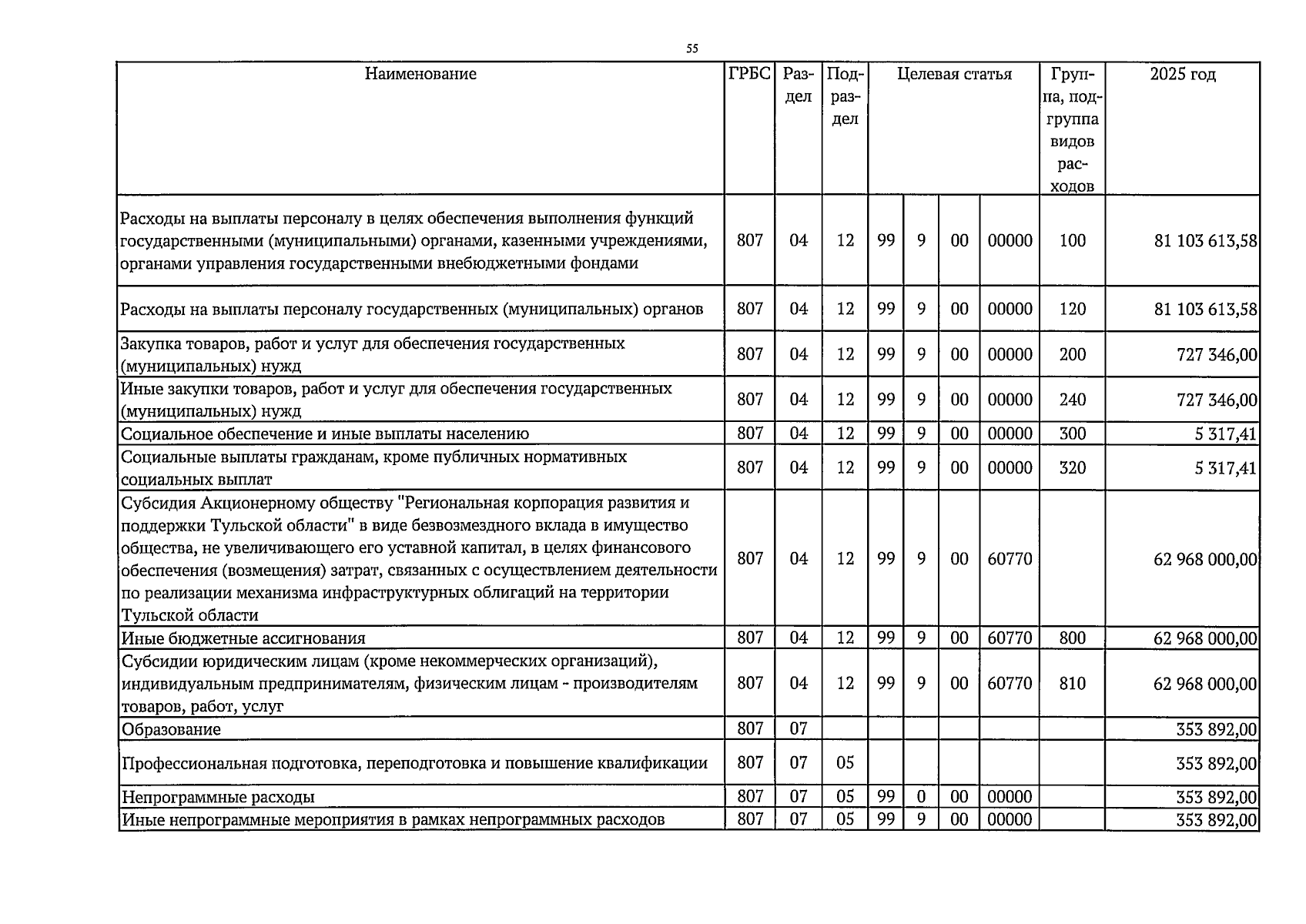 55

| Наименование | ГРБС | Раздел | Подраздел | Целевая статья | | | | Группа, подгруппа видов расходов | 2025 год |
|---|---|---|---|---|---|---|---|---|---|
| Расходы на выплаты персоналу в целях обеспечения выполнения функций государственными (муниципальными) органами, казенными учреждениями, органами управления государственными внебюджетными фондами | 807 | 04 | 12 | 99 | 9 | 00 | 00000 | 100 | 81 103 613,58 |
| Расходы на выплаты персоналу государственных (муниципальных) органов | 807 | 04 | 12 | 99 | 9 | 00 | 00000 | 120 | 81 103 613,58 |
| Закупка товаров, работ и услуг для обеспечения государственных (муниципальных) нужд | 807 | 04 | 12 | 99 | 9 | 00 | 00000 | 200 | 727 346,00 |
| Иные закупки товаров, работ и услуг для обеспечения государственных (муниципальных) нужд | 807 | 04 | 12 | 99 | 9 | 00 | 00000 | 240 | 727 346,00 |
| Социальное обеспечение и иные выплаты населению | 807 | 04 | 12 | 99 | 9 | 00 | 00000 | 300 | 5 317,41 |
| Социальные выплаты гражданам, кроме публичных нормативных социальных выплат | 807 | 04 | 12 | 99 | 9 | 00 | 00000 | 320 | 5 317,41 |
| Субсидия Акционерному обществу "Региональная корпорация развития и поддержки Тульской области" в виде безвозмездного вклада в имущество общества, не увеличивающего его уставной капитал, в целях финансового обеспечения (возмещения) затрат, связанных с осуществлением деятельности по реализации механизма инфраструктурных облигаций на территории Тульской области | 807 | 04 | 12 | 99 | 9 | 00 | 60770 | | 62 968 000,00 |
| Иные бюджетные ассигнования | 807 | 04 | 12 | 99 | 9 | 00 | 60770 | 800 | 62 968 000,00 |
| Субсидии юридическим лицам (кроме некоммерческих организаций), индивидуальным предпринимателям, физическим лицам - производителям товаров, работ, услуг | 807 | 04 | 12 | 99 | 9 | 00 | 60770 | 810 | 62 968 000,00 |
| Образование | 807 | 07 | | | | | | | 353 892,00 |
| Профессиональная подготовка, переподготовка и повышение квалификации | 807 | 07 | 05 | | | | | | 353 892,00 |
| Непрограммные расходы | 807 | 07 | 05 | 99 | 0 | 00 | 00000 | | 353 892,00 |
| Иные непрограммные мероприятия в рамках непрограммных расходов | 807 | 07 | 05 | 99 | 9 | 00 | 00000 | | 353 892,00 |